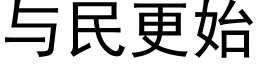 与民更始